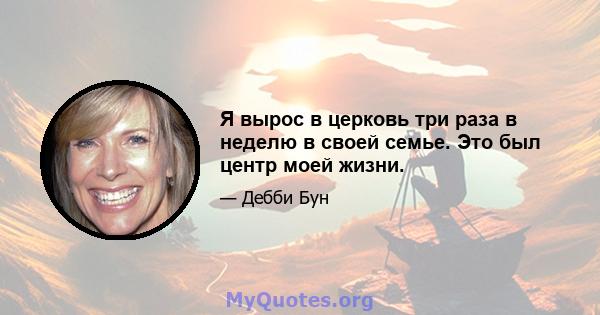 Я вырос в церковь три раза в неделю в своей семье. Это был центр моей жизни.

— Дебби Бун

MyQuotes.org